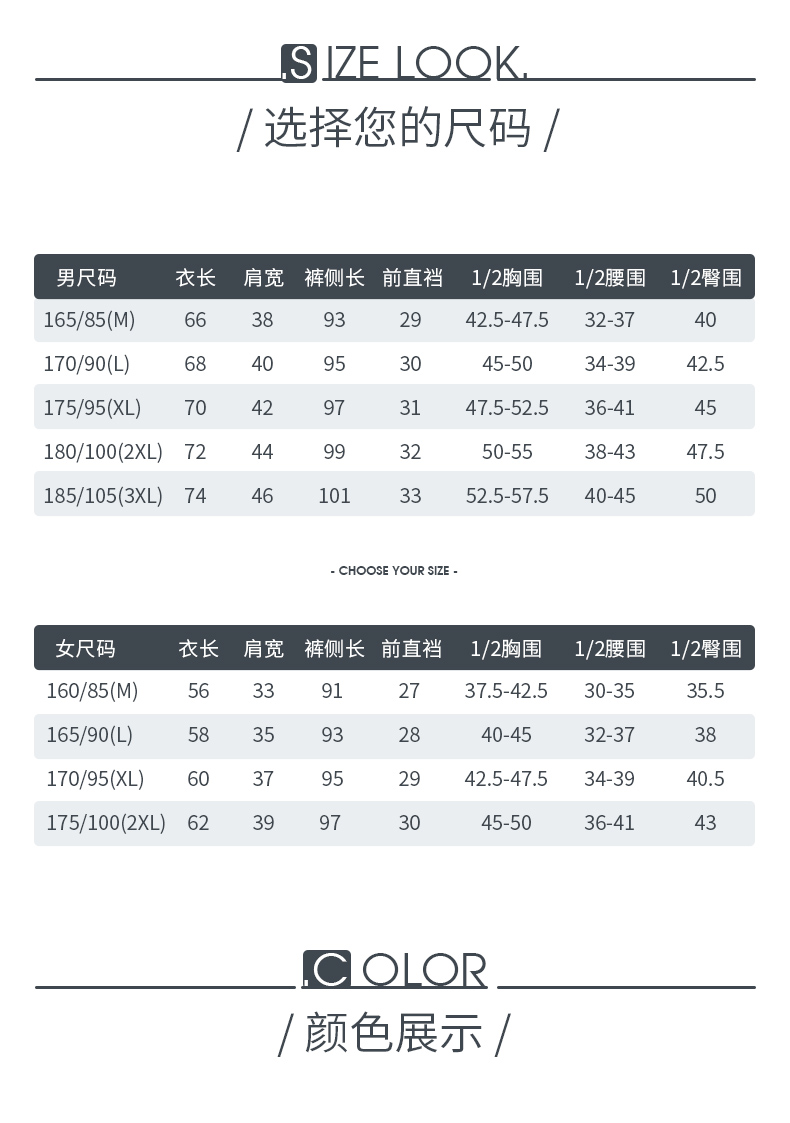 SIZE LOOK.

/ 选择您的尺码 /

| 男尺码 | 衣长 | 肩宽 | 裤侧长 | 前直裆 | 1/2胸围 | 1/2腰围 | 1/2臀围 |
|---|---|---|---|---|---|---|---|
| 165/85(M) | 66 | 38 | 93 | 29 | 42.5-47.5 | 32-37 | 40 |
| 170/90(L) | 68 | 40 | 95 | 30 | 45-50 | 34-39 | 42.5 |
| 175/95(XL) | 70 | 42 | 97 | 31 | 47.5-52.5 | 36-41 | 45 |
| 180/100(2XL) | 72 | 44 | 99 | 32 | 50-55 | 38-43 | 47.5 |
| 185/105(3XL) | 74 | 46 | 101 | 33 | 52.5-57.5 | 40-45 | 50 |

- CHOOSE YOUR SIZE -

| 女尺码 | 衣长 | 肩宽 | 裤侧长 | 前直裆 | 1/2胸围 | 1/2腰围 | 1/2臀围 |
|---|---|---|---|---|---|---|---|
| 160/85(M) | 56 | 33 | 91 | 27 | 37.5-42.5 | 30-35 | 35.5 |
| 165/90(L) | 58 | 35 | 93 | 28 | 40-45 | 32-37 | 38 |
| 170/95(XL) | 60 | 37 | 95 | 29 | 42.5-47.5 | 34-39 | 40.5 |
| 175/100(2XL) | 62 | 39 | 97 | 30 | 45-50 | 36-41 | 43 |

COLOR

/ 颜色展示 /